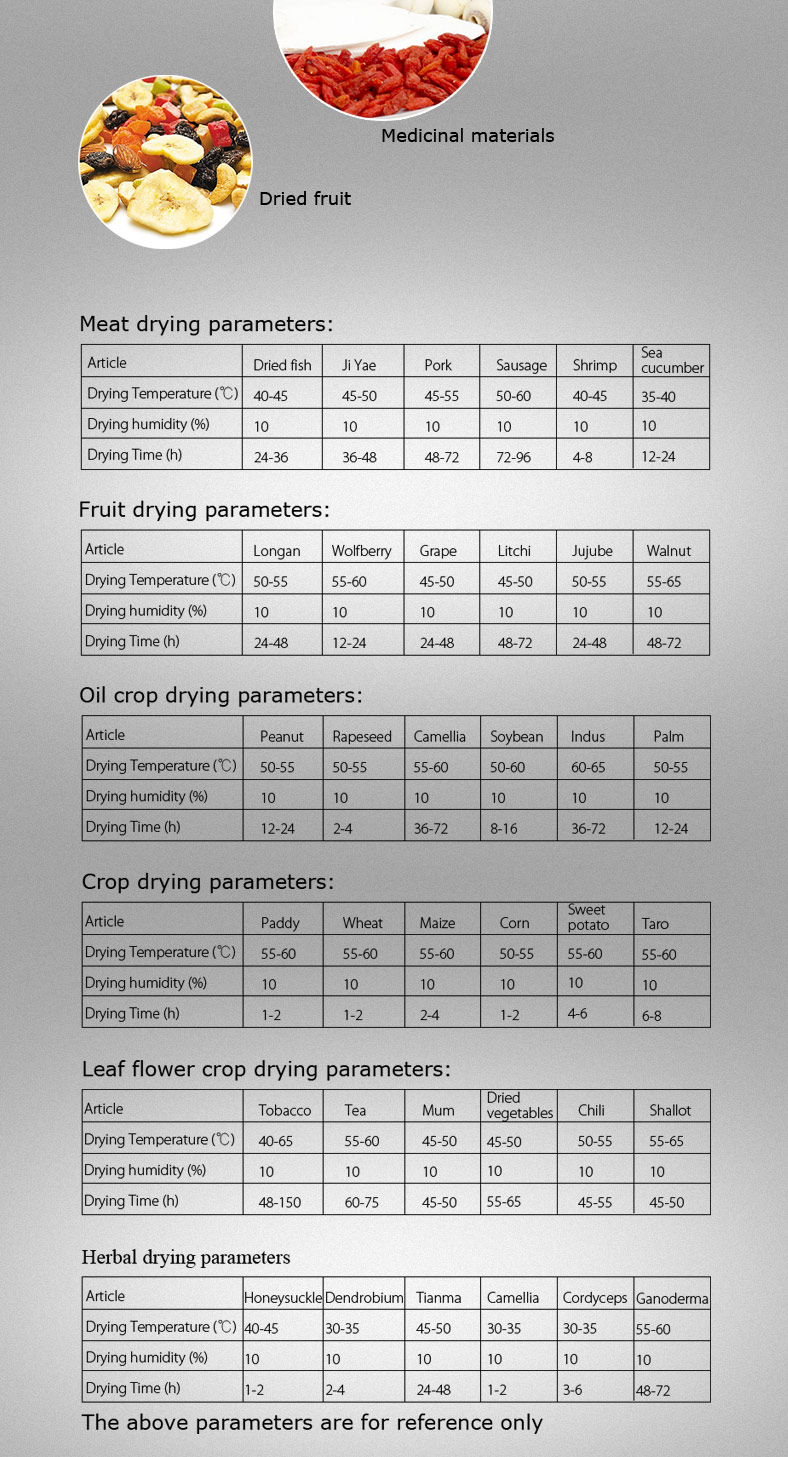 Medicinal materials

Dried fruit

Meat drying parameters:

| Article | Dried fish | Ji Yae | Pork | Sausage | Shrimp | Sea cucumber |
|---|---|---|---|---|---|---|
| Drying Temperature (℃) | 40-45 | 45-50 | 45-55 | 50-60 | 40-45 | 35-40 |
| Drying humidity (%) | 10 | 10 | 10 | 10 | 10 | 10 |
| Drying Time (h) | 24-36 | 36-48 | 48-72 | 72-96 | 4-8 | 12-24 |

Fruit drying parameters:

| Article | Longan | Wolfberry | Grape | Litchi | Jujube | Walnut |
|---|---|---|---|---|---|---|
| Drying Temperature (℃) | 50-55 | 55-60 | 45-50 | 45-50 | 50-55 | 55-65 |
| Drying humidity (%) | 10 | 10 | 10 | 10 | 10 | 10 |
| Drying Time (h) | 24-48 | 12-24 | 24-48 | 48-72 | 24-48 | 48-72 |

Oil crop drying parameters:

| Article | Peanut | Rapeseed | Camellia | Soybean | Indus | Palm |
|---|---|---|---|---|---|---|
| Drying Temperature (℃) | 50-55 | 50-55 | 55-60 | 50-60 | 60-65 | 50-55 |
| Drying humidity (%) | 10 | 10 | 10 | 10 | 10 | 10 |
| Drying Time (h) | 12-24 | 2-4 | 36-72 | 8-16 | 36-72 | 12-24 |

Crop drying parameters:

| Article | Paddy | Wheat | Maize | Corn | Sweet potato | Taro |
|---|---|---|---|---|---|---|
| Drying Temperature (℃) | 55-60 | 55-60 | 55-60 | 50-55 | 55-60 | 55-60 |
| Drying humidity (%) | 10 | 10 | 10 | 10 | 10 | 10 |
| Drying Time (h) | 1-2 | 1-2 | 2-4 | 1-2 | 4-6 | 6-8 |

Leaf flower crop drying parameters:

| Article | Tobacco | Tea | Mum | Dried vegetables | Chili | Shallot |
|---|---|---|---|---|---|---|
| Drying Temperature (℃) | 40-65 | 55-60 | 45-50 | 45-50 | 50-55 | 55-65 |
| Drying humidity (%) | 10 | 10 | 10 | 10 | 10 | 10 |
| Drying Time (h) | 48-150 | 60-75 | 45-50 | 55-65 | 45-55 | 45-50 |

Herbal drying parameters

| Article | Honeysuckle | Dendrobium | Tianma | Camellia | Cordyceps | Ganoderma |
|---|---|---|---|---|---|---|
| Drying Temperature (℃) | 40-45 | 30-35 | 45-50 | 30-35 | 30-35 | 55-60 |
| Drying humidity (%) | 10 | 10 | 10 | 10 | 10 | 10 |
| Drying Time (h) | 1-2 | 2-4 | 24-48 | 1-2 | 3-6 | 48-72 |

The above parameters are for reference only